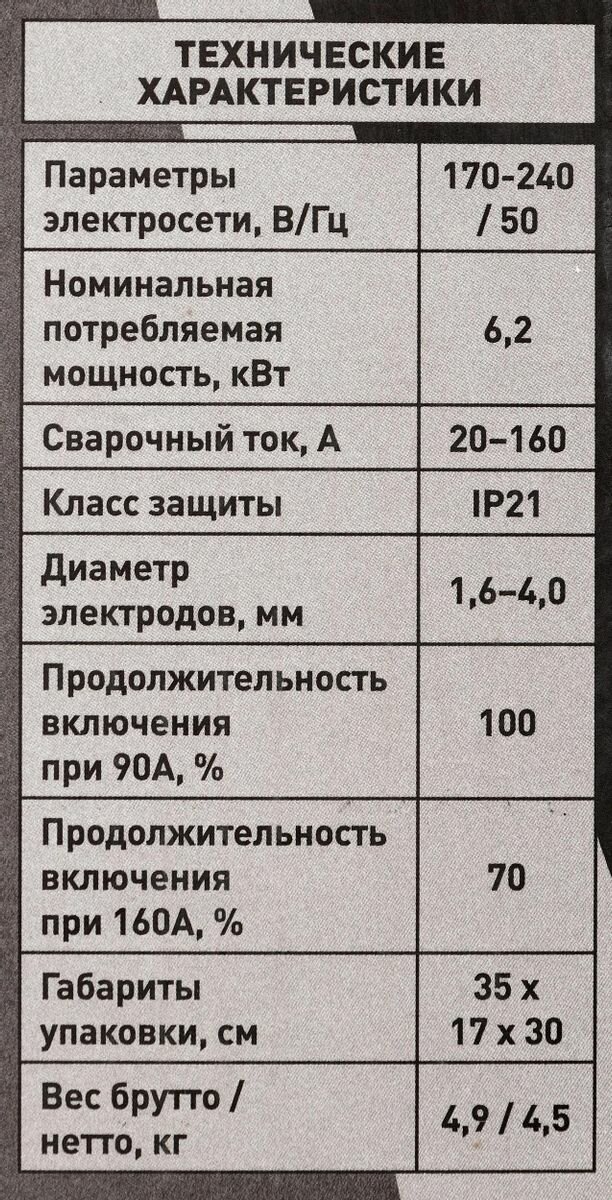 ТЕХНИЧЕСКИЕ ХАРАКТЕРИСТИКИ

| Параметры электросети, В/Гц | 170-240 / 50 |
|---|---|
| Номинальная потребляемая мощность, кВт | 6,2 |
| Сварочный ток, А | 20–160 |
| Класс защиты | IP21 |
| Диаметр электродов, мм | 1,6–4,0 |
| Продолжительность включения при 90А, % | 100 |
| Продолжительность включения при 160А, % | 70 |
| Габариты упаковки, см | 35 x 17 x 30 |
| Вес брутто / нетто, кг | 4,9 / 4,5 |